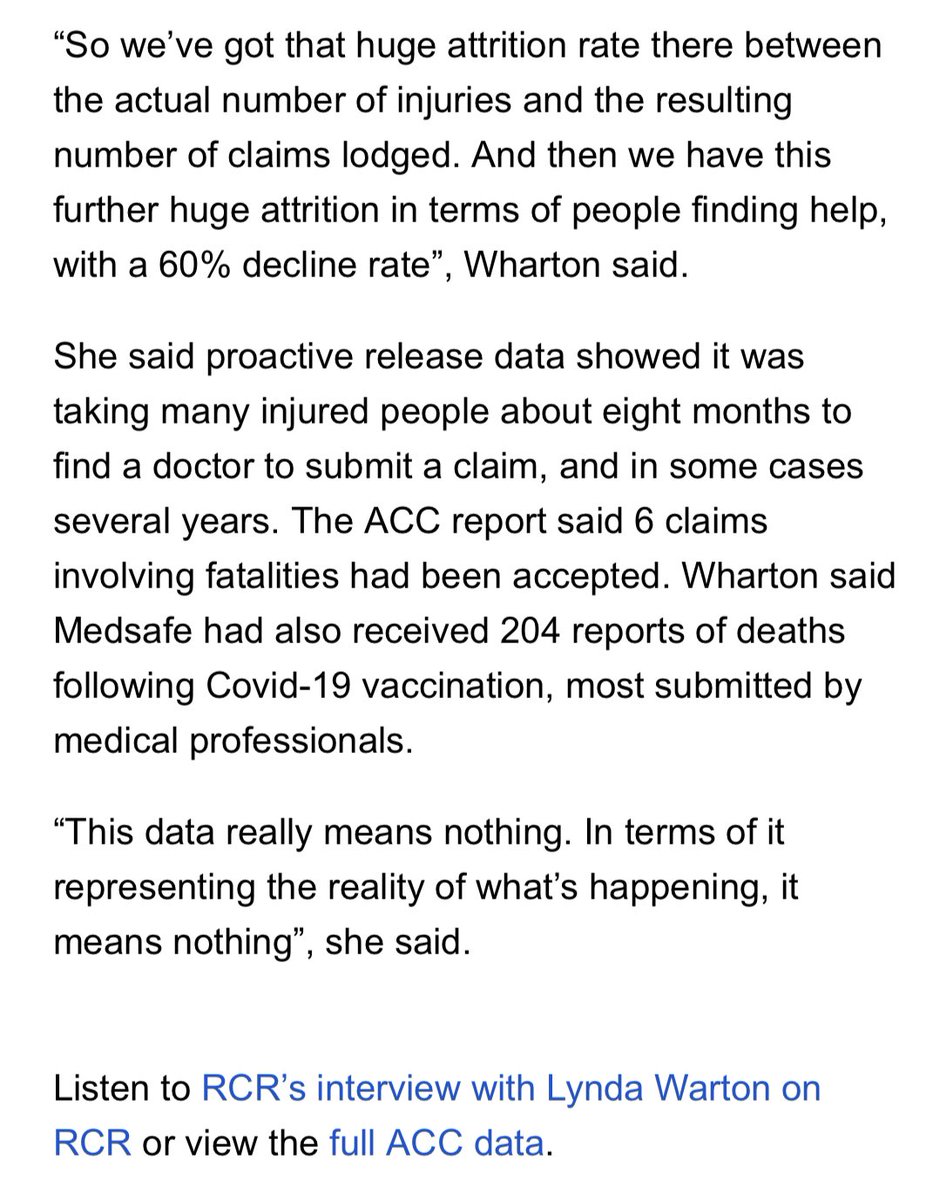 “So we’ve got that huge attrition rate there between the actual number of injuries and the resulting number of claims lodged. And then we have this further huge attrition in terms of people finding help, with a 60% decline rate”, Wharton said.

She said proactive release data showed it was taking many injured people about eight months to find a doctor to submit a claim, and in some cases several years. The ACC report said 6 claims involving fatalities had been accepted. Wharton said Medsafe had also received 204 reports of deaths following Covid-19 vaccination, most submitted by medical professionals.

“This data really means nothing. In terms of it representing the reality of what’s happening, it means nothing”, she said.

Listen to RCR’s interview with Lynda Warton on RCR or view the full ACC data.